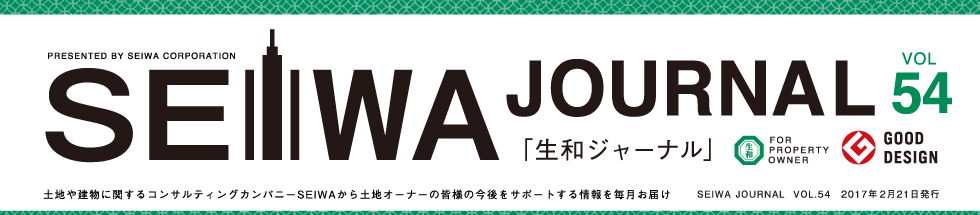 PRESENTED BY SEIWA CORPORATION

SEIWA JOURNAL

VOL 54

「生和ジャーナル」

生和 FOR PROPERTY OWNER

GOOD DESIGN

土地や建物に関するコンサルティングカンパニーSEIWAから土地オーナーの皆様の今後をサポートする情報を毎月お届け　SEIWA JOURNAL VOL.54 2017年2月21日発行